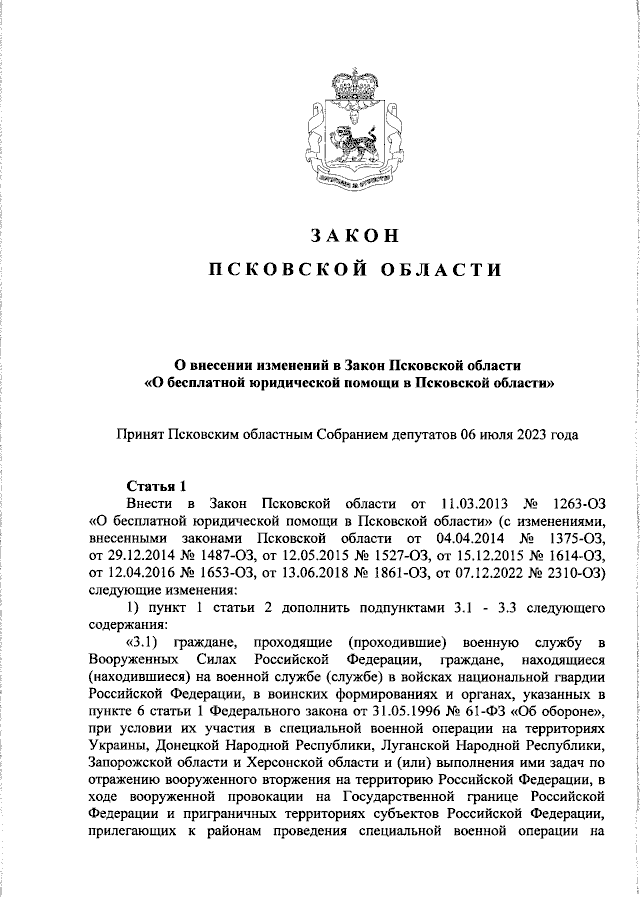 ЗАКОН

ПСКОВСКОЙ ОБЛАСТИ

О внесении изменений в Закон Псковской области «О бесплатной юридической помощи в Псковской области»

Принят Псковским областным Собранием депутатов 06 июля 2023 года

Статья 1

Внести в Закон Псковской области от 11.03.2013 № 1263-ОЗ «О бесплатной юридической помощи в Псковской области» (с изменениями, внесенными законами Псковской области от 04.04.2014 № 1375-ОЗ, от 29.12.2014 № 1487-ОЗ, от 12.05.2015 № 1527-ОЗ, от 15.12.2015 № 1614-ОЗ, от 12.04.2016 № 1653-ОЗ, от 13.06.2018 № 1861-ОЗ, от 07.12.2022 № 2310-ОЗ) следующие изменения:

1) пункт 1 статьи 2 дополнить подпунктами 3.1 - 3.3 следующего содержания:

«3.1) граждане, проходящие (проходившие) военную службу в Вооруженных Силах Российской Федерации, граждане, находящиеся (находившиеся) на военной службе (службе) в войсках национальной гвардии Российской Федерации, в воинских формированиях и органах, указанных в пункте 6 статьи 1 Федерального закона от 31.05.1996 № 61-ФЗ «Об обороне», при условии их участия в специальной военной операции на территориях Украины, Донецкой Народной Республики, Луганской Народной Республики, Запорожской области и Херсонской области и (или) выполнения ими задач по отражению вооруженного вторжения на территорию Российской Федерации, в ходе вооруженной провокации на Государственной границе Российской Федерации и приграничных территориях субъектов Российской Федерации, прилегающих к районам проведения специальной военной операции на